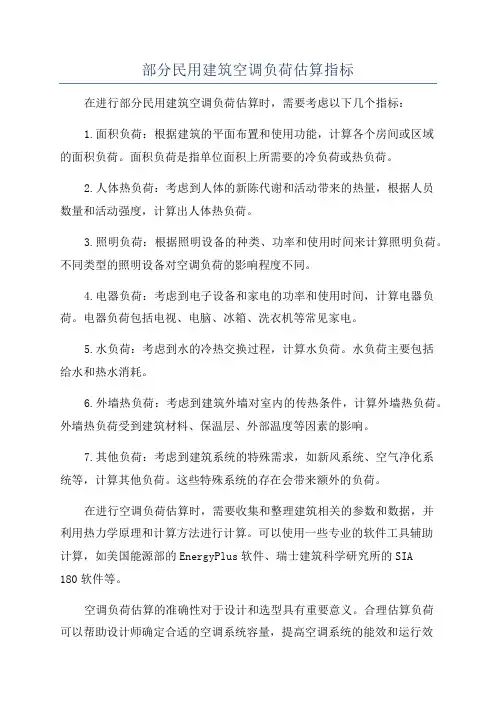 部分民用建筑空调负荷估算指标

在进行部分民用建筑空调负荷估算时，需要考虑以下几个指标：

1.面积负荷：根据建筑的平面布置和使用功能，计算各个房间或区域的面积负荷。面积负荷是指单位面积上所需要的冷负荷或热负荷。

2.人体热负荷：考虑到人体的新陈代谢和活动带来的热量，根据人员数量和活动强度，计算出人体热负荷。

3.照明负荷：根据照明设备的种类、功率和使用时间来计算照明负荷。不同类型的照明设备对空调负荷的影响程度不同。

4.电器负荷：考虑到电子设备和家电的功率和使用时间，计算电器负荷。电器负荷包括电视、电脑、冰箱、洗衣机等常见家电。

5.水负荷：考虑到水的冷热交换过程，计算水负荷。水负荷主要包括给水和热水消耗。

6.外墙热负荷：考虑到建筑外墙对室内的传热条件，计算外墙热负荷。外墙热负荷受到建筑材料、保温层、外部温度等因素的影响。

7.其他负荷：考虑到建筑系统的特殊需求，如新风系统、空气净化系统等，计算其他负荷。这些特殊系统的存在会带来额外的负荷。

在进行空调负荷估算时，需要收集和整理建筑相关的参数和数据，并利用热力学原理和计算方法进行计算。可以使用一些专业的软件工具辅助计算，如美国能源部的EnergyPlus软件、瑞士建筑科学研究所的SIA 180软件等。

空调负荷估算的准确性对于设计和选型具有重要意义。合理估算负荷可以帮助设计师确定合适的空调系统容量，提高空调系统的能效和运行效